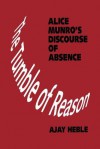 The Tumble of Reason

ALICE MUNRO'S DISCOURSE OF ABSENCE

AJAY HEBLE